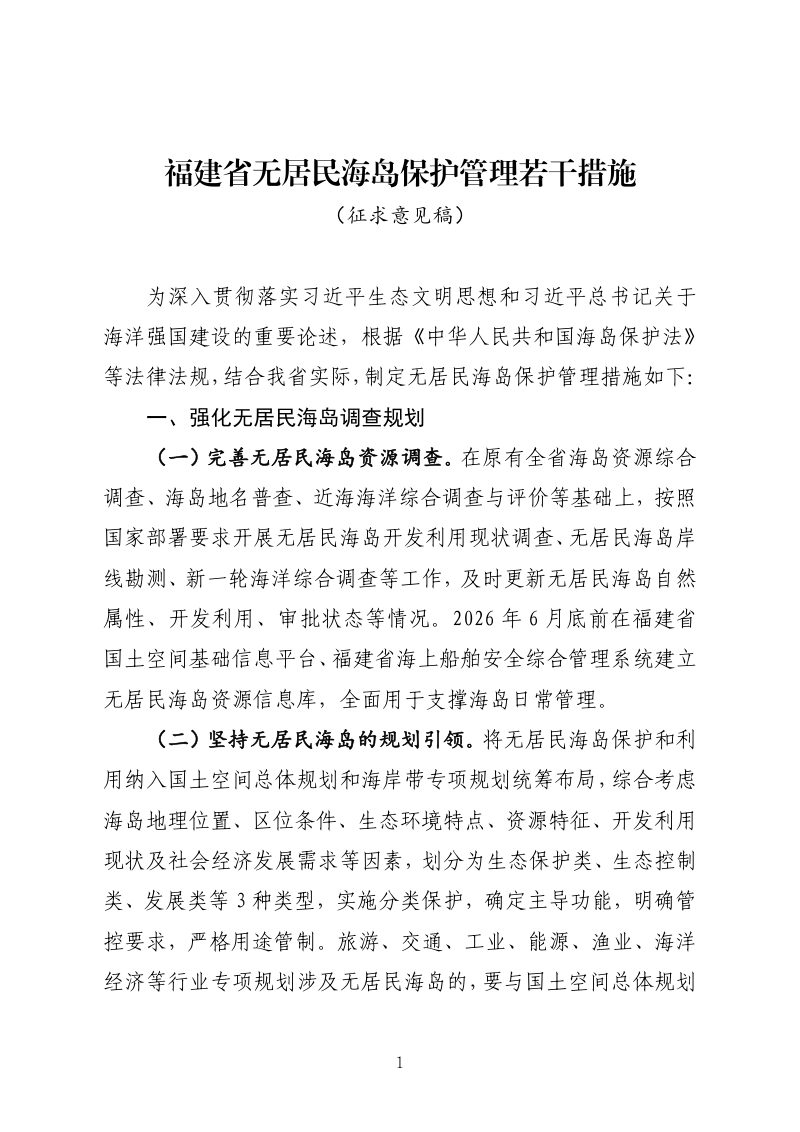 福建省无居民海岛保护管理若干措施

（征求意见稿）

为深入贯彻落实习近平生态文明思想和习近平总书记关于海洋强国建设的重要论述，根据《中华人民共和国海岛保护法》等法律法规，结合我省实际，制定无居民海岛保护管理措施如下：

一、强化无居民海岛调查规划

（一）完善无居民海岛资源调查。在原有全省海岛资源综合调查、海岛地名普查、近海海洋综合调查与评价等基础上，按照国家部署要求开展无居民海岛开发利用现状调查、无居民海岛岸线勘测、新一轮海洋综合调查等工作，及时更新无居民海岛自然属性、开发利用、审批状态等情况。2026年6月底前在福建省国土空间基础信息平台、福建省海上船舶安全综合管理系统建立无居民海岛资源信息库，全面用于支撑海岛日常管理。

（二）坚持无居民海岛的规划引领。将无居民海岛保护和利用纳入国土空间总体规划和海岸带专项规划统筹布局，综合考虑海岛地理位置、区位条件、生态环境特点、资源特征、开发利用现状及社会经济发展需求等因素，划分为生态保护类、生态控制类、发展类等3种类型，实施分类保护，确定主导功能，明确管控要求，严格用途管制。旅游、交通、工业、能源、渔业、海洋经济等行业专项规划涉及无居民海岛的，要与国土空间总体规划

1